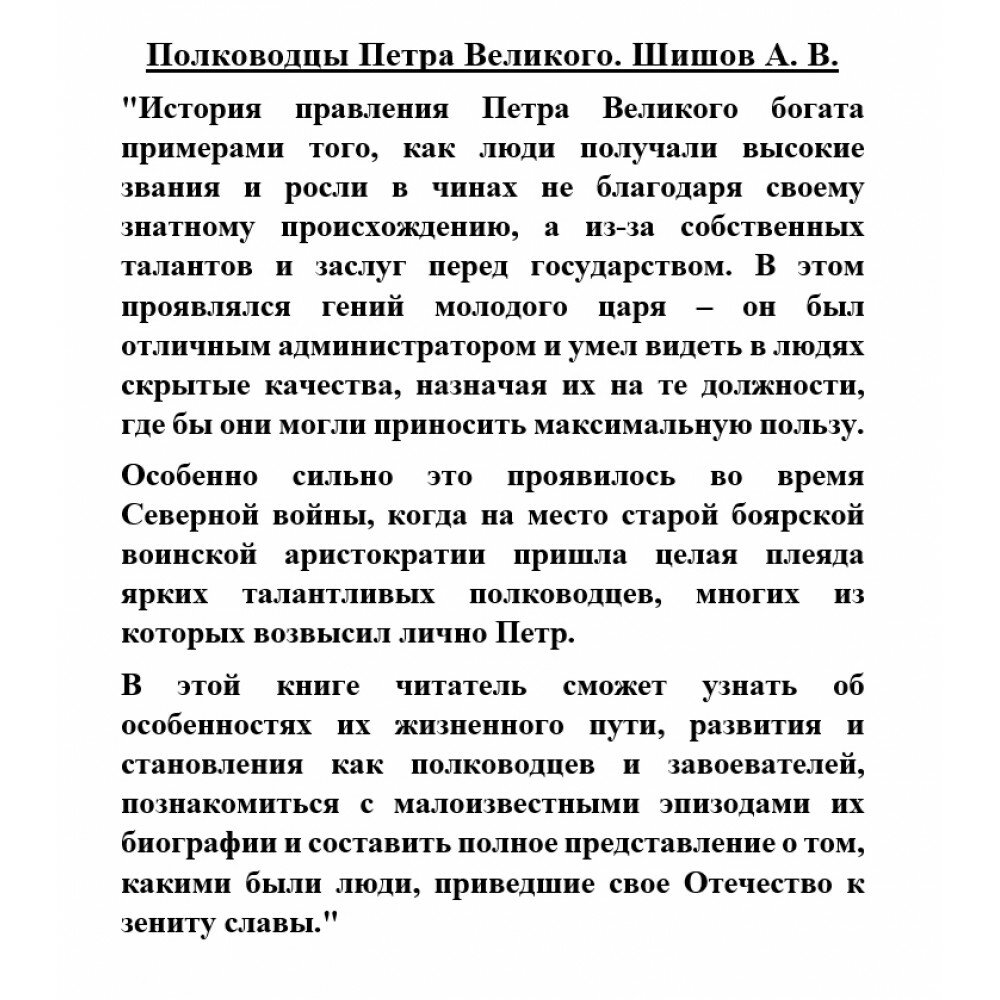 Полководцы Петра Великого. Шишов А. В.

"История правления Петра Великого богата примерами того, как люди получали высокие звания и росли в чинах не благодаря своему знатному происхождению, а из-за собственных талантов и заслуг перед государством. В этом проявлялся гений молодого царя – он был отличным администратором и умел видеть в людях скрытые качества, назначая их на те должности, где бы они могли приносить максимальную пользу.

Особенно сильно это проявилось во время Северной войны, когда на место старой боярской воинской аристократии пришла целая плеяда ярких талантливых полководцев, многих из которых возвысил лично Петр.

В этой книге читатель сможет узнать об особенностях их жизненного пути, развития и становления как полководцев и завоевателей, познакомиться с малоизвестными эпизодами их биографии и составить полное представление о том, какими были люди, приведшие свое Отечество к зениту славы."